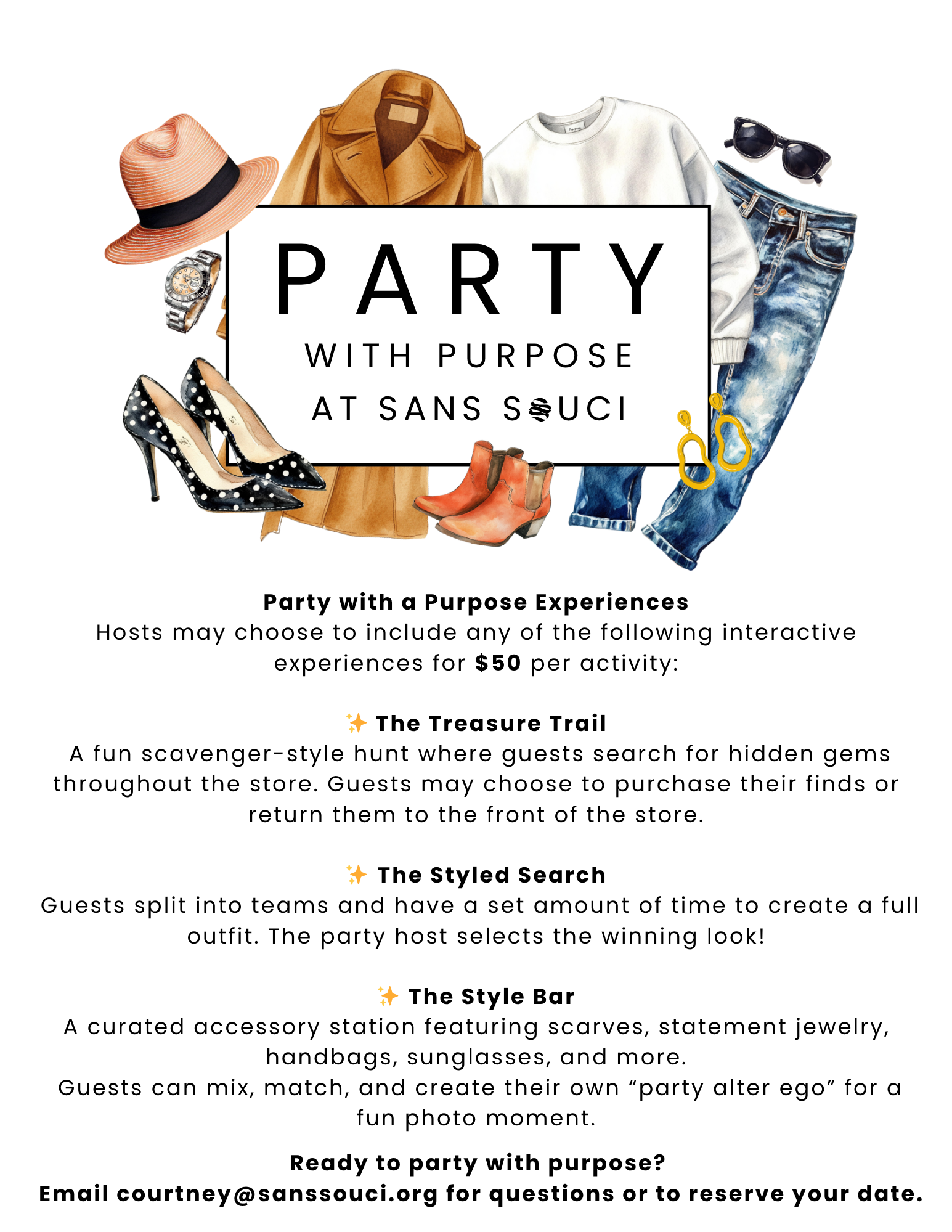 PARTY
WITH PURPOSE
AT SANS SOUCI

Party with a Purpose Experiences
Hosts may choose to include any of the following interactive experiences for $50 per activity:

✨ The Treasure Trail
A fun scavenger-style hunt where guests search for hidden gems throughout the store. Guests may choose to purchase their finds or return them to the front of the store.

✨ The Styled Search
Guests split into teams and have a set amount of time to create a full outfit. The party host selects the winning look!

✨ The Style Bar
A curated accessory station featuring scarves, statement jewelry, handbags, sunglasses, and more.
Guests can mix, match, and create their own “party alter ego” for a fun photo moment.

Ready to party with purpose?
Email courtney@sanssouci.org for questions or to reserve your date.